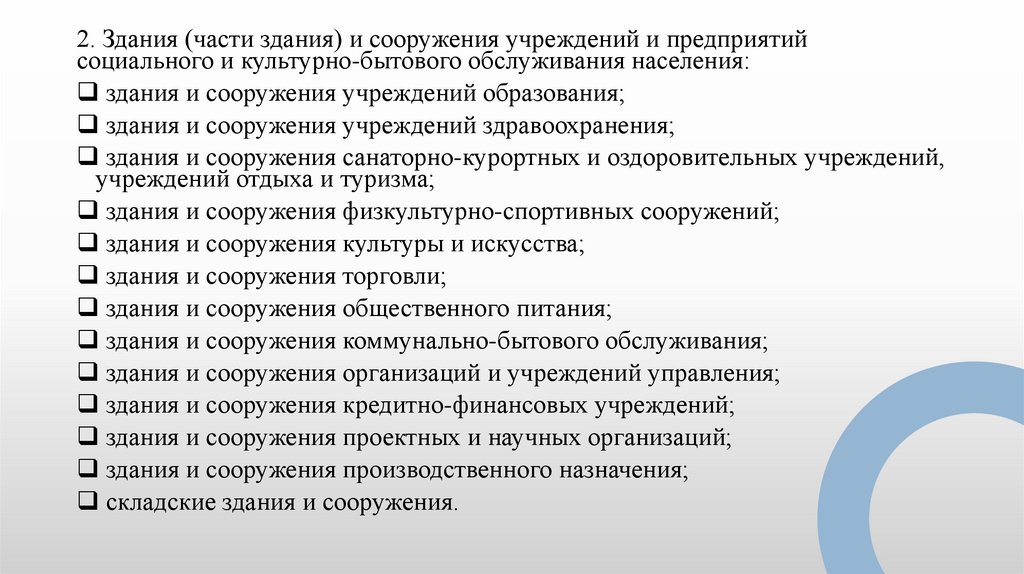 2. Здания (части здания) и сооружения учреждений и предприятий социального и культурно-бытового обслуживания населения:
❑ здания и сооружения учреждений образования;
❑ здания и сооружения учреждений здравоохранения;
❑ здания и сооружения санаторно-курортных и оздоровительных учреждений, учреждений отдыха и туризма;
❑ здания и сооружения физкультурно-спортивных сооружений;
❑ здания и сооружения культуры и искусства;
❑ здания и сооружения торговли;
❑ здания и сооружения общественного питания;
❑ здания и сооружения коммунально-бытового обслуживания;
❑ здания и сооружения организаций и учреждений управления;
❑ здания и сооружения кредитно-финансовых учреждений;
❑ здания и сооружения проектных и научных организаций;
❑ здания и сооружения производственного назначения;
❑ складские здания и сооружения.